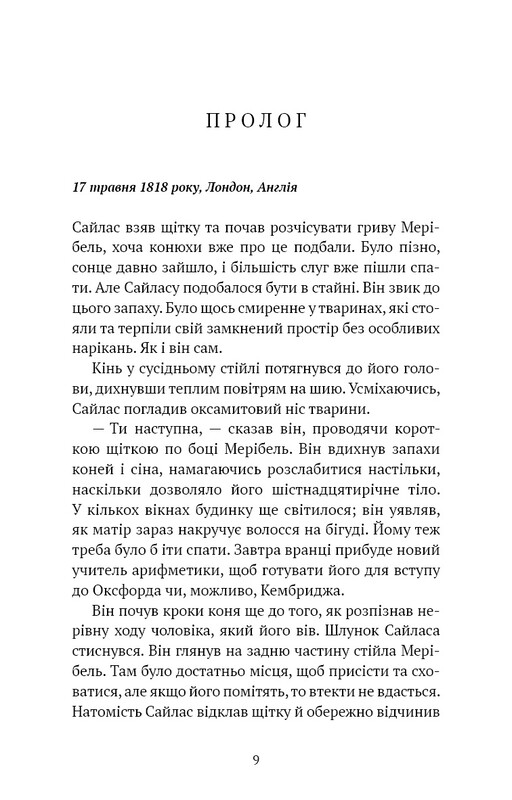 ПРОЛОГ

17 травня 1818 року, Лондон, Англія

Сайлас взяв щітку та почав розчісувати гриву Мерібель, хоча конюхи вже про це подбали. Було пізно, сонце давно зайшло, і більшість слуг вже пішли спати. Але Сайласу подобалося бути в стайні. Він звик до цього запаху. Було щось смиренне у тваринах, які стояли та терпіли свій замкнений простір без особливих нарікань. Як і він сам.

Кінь у сусідньому стійлі потягнувся до його голови, дихнувши теплим повітрям на шию. Усміхаючись, Сайлас погладив оксамитовий ніс тварини.

— Ти наступна, — сказав він, проводячи короткою щіткою по боці Мерібель. Він вдихнув запахи коней і сіна, намагаючись розслабитися настільки, наскільки дозволяло його шістнадцятирічне тіло. У кількох вікнах будинку ще світилося; він уявляв, як матір зараз накручує волосся на бігуді. Йому теж треба було б іти спати. Завтра вранці прибуде новий учитель арифметики, щоб готувати його для вступу до Оксфорда чи, можливо, Кембриджа.

Він почув кроки коня ще до того, як розпізнав нерівну ходу чоловіка, який його вів. Шлунок Сайласа стиснувся. Він глянув на задню частину стійла Мерібель. Там було достатньо місця, щоб присісти та сховатися, але якщо його помітять, то втекти не вдасться. Натомість Сайлас відклав щітку й обережно відчинив

9